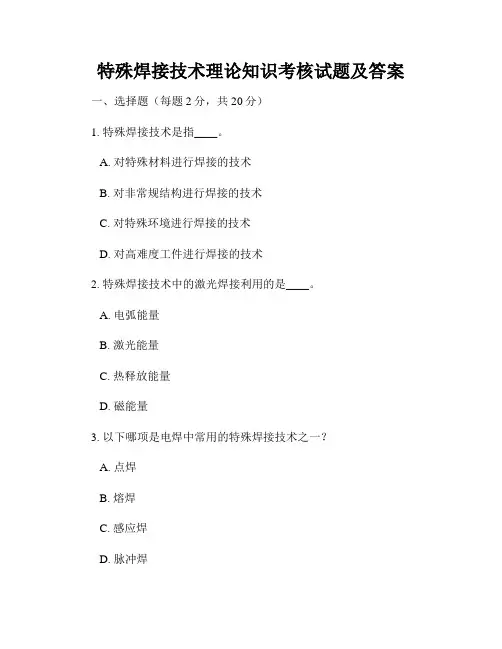 特殊焊接技术理论知识考核试题及答案

一、选择题（每题 2 分，共 20 分）

1. 特殊焊接技术是指____。

A. 对特殊材料进行焊接的技术

B. 对非常规结构进行焊接的技术

C. 对特殊环境进行焊接的技术

D. 对高难度工件进行焊接的技术

2. 特殊焊接技术中的激光焊接利用的是____。

A. 电弧能量

B. 激光能量

C. 热释放能量

D. 磁能量

3. 以下哪项是电焊中常用的特殊焊接技术之一？

A. 点焊

B. 熔焊

C. 感应焊

D. 脉冲焊